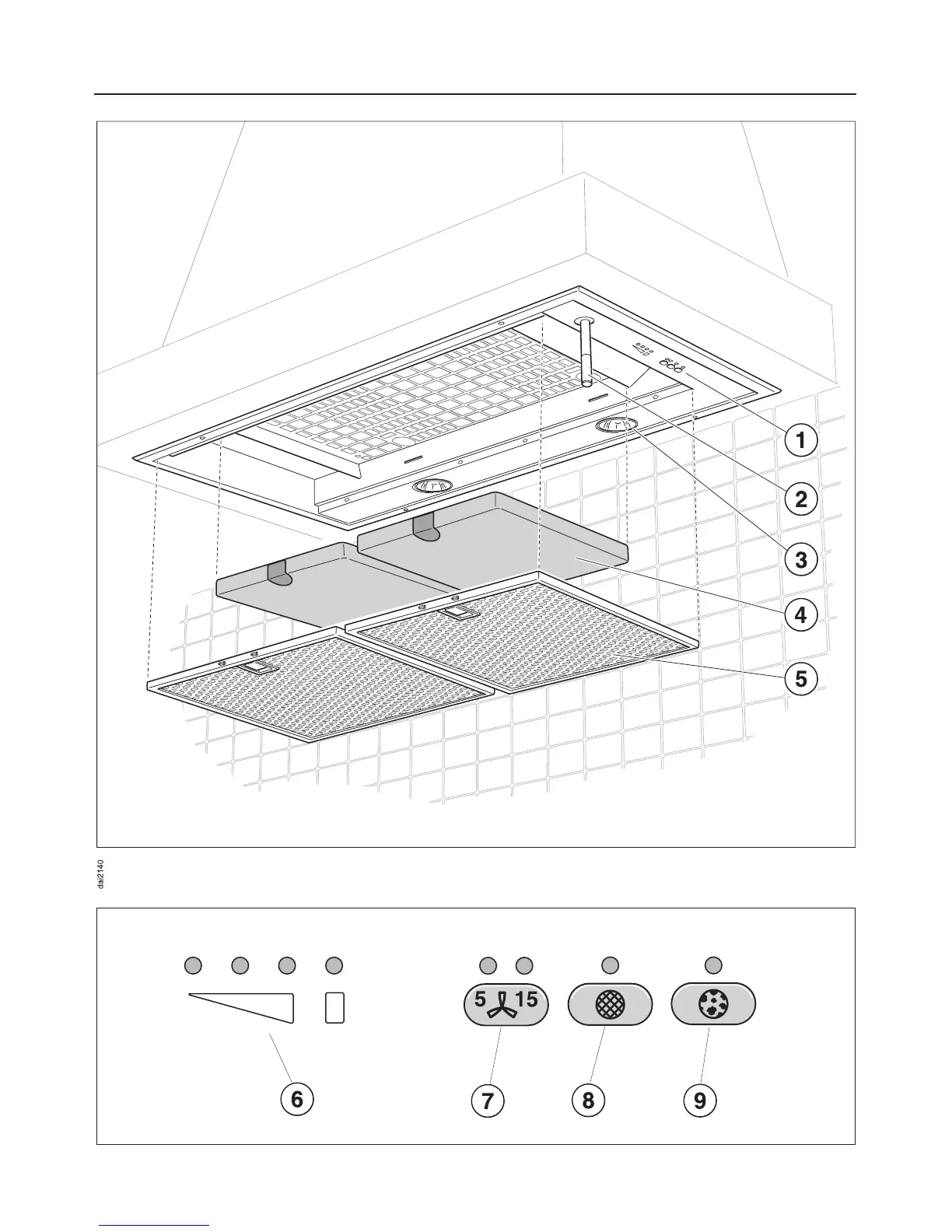 1
2
3
4
5

dai2140

5 15

6
7
8
9